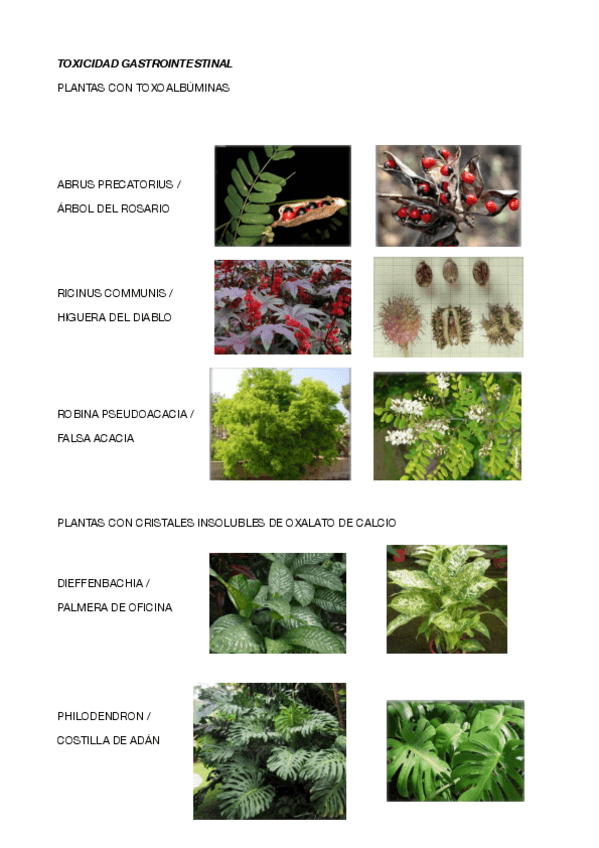 TOXICIDAD GASTROINTESTINAL

PLANTAS CON TOXOALBÚMINAS

ABRUS PRECATORIUS /
ÁRBOL DEL ROSARIO

RICINUS COMMUNIS /
HIGUERA DEL DIABLO

ROBINA PSEUDOACACIA /
FALSA ACACIA

PLANTAS CON CRISTALES INSOLUBLES DE OXALATO DE CALCIO

DIEFFENBACHIA /
PALMERA DE OFICINA

PHILODENDRON /
COSTILLA DE ADÁN